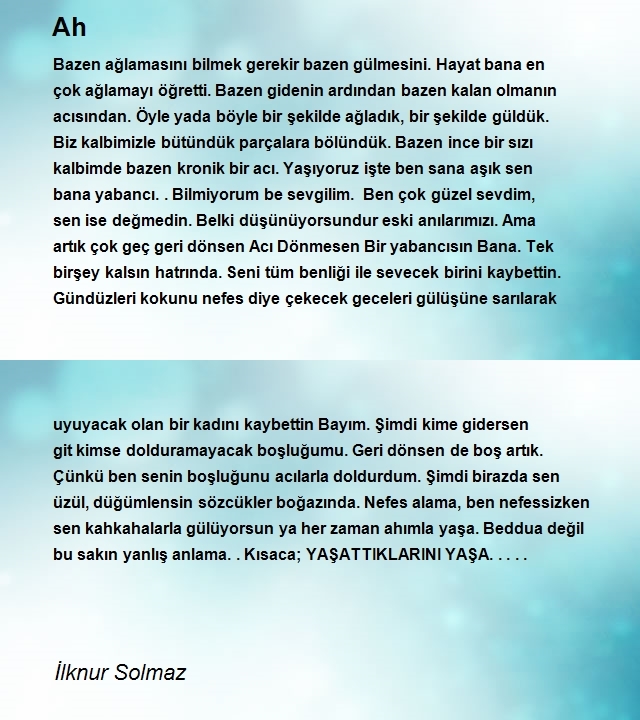 Ah

Bazen ağlamasını bilmek gerekir bazen gülmesini. Hayat bana en çok ağlamayı öğretti. Bazen gidenin ardından bazen kalan olmanın acısından. Öyle yada böyle bir şekilde ağladık, bir şekilde güldük. Biz kalbimizle bütündük parçalara bölündük. Bazen ince bir sızı kalbimde bazen kronik bir acı. Yaşıyoruz işte ben sana aşık sen bana yabancı. . Bilmiyorum be sevgilim. Ben çok güzel sevdim, sen ise değmedin. Belki düşünüyorsundur eski anılarımızı. Ama artık çok geç geri dönsen Acı Dönmesen Bir yabancısın Bana. Tek birşey kalsın hatrında. Seni tüm benliği ile sevecek birini kaybettin. Gündüzleri kokunu nefes diye çekecek geceleri gülüşüne sarılarak

uyuyacak olan bir kadını kaybettin Bayım. Şimdi kime gidersen git kimse dolduramayacak boşluğumu. Geri dönsen de boş artık. Çünkü ben senin boşluğunu acılarla doldurdum. Şimdi birazda sen üzül, düğümlensin sözcükler boğazında. Nefes alama, ben nefessizken sen kahkahalarla gülüyorsun ya her zaman ahımla yaşa. Beddua değil bu sakın yanlış anlama. . Kısaca; YAŞATTIKLARINI YAŞA. . . . .

İlknur Solmaz